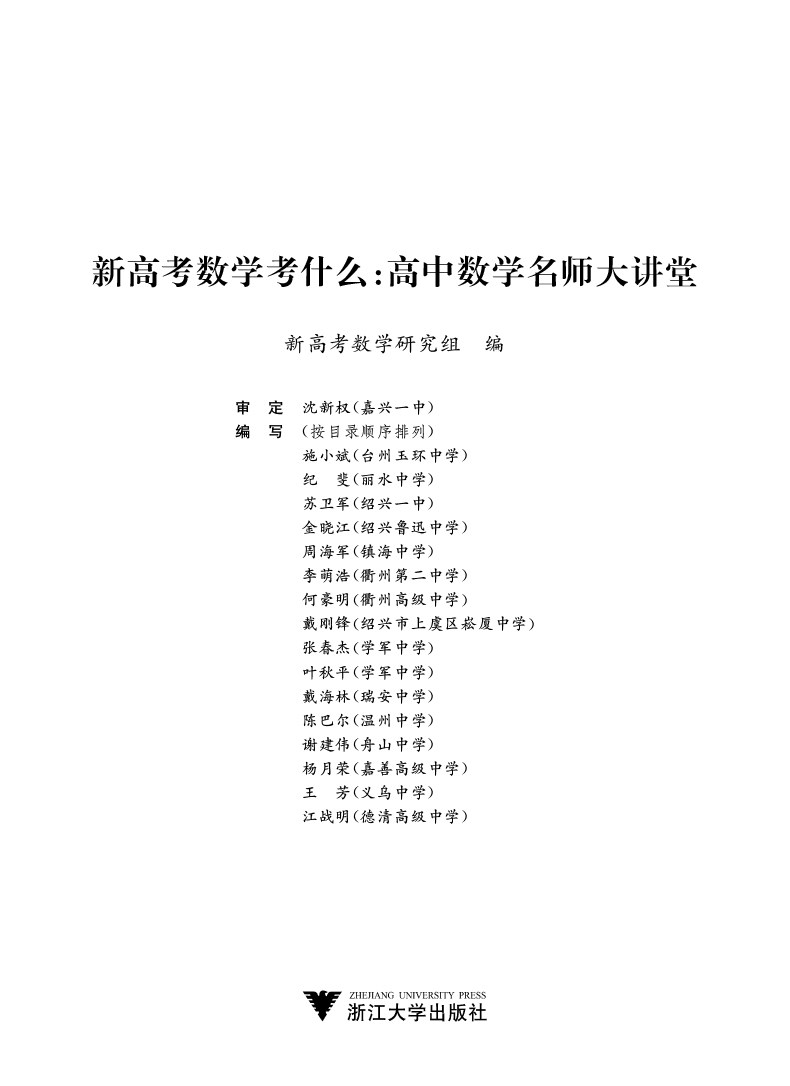 新高考数学考什么:高中数学名师大讲堂

新高考数学研究组　编

审　定　沈新权(嘉兴一中)
编　写　(按目录顺序排列)
施小斌(台州玉环中学)
纪　斐(丽水中学)
苏卫军(绍兴一中)
金晓江(绍兴鲁迅中学)
周海军(镇海中学)
李萌浩(衢州第二中学)
何豪明(衢州高级中学)
戴刚锋(绍兴市上虞区崧厦中学)
张春杰(学军中学)
叶秋平(学军中学)
戴海林(瑞安中学)
陈巴尔(温州中学)
谢建伟(舟山中学)
杨月荣(嘉善高级中学)
王　芳(义乌中学)
江战明(德清高级中学)

ZHEJIANG UNIVERSITY PRESS
浙江大学出版社